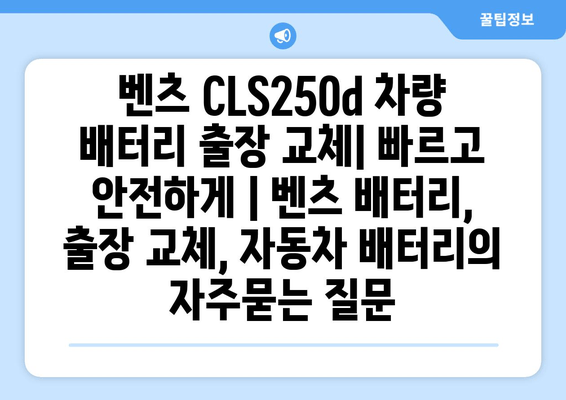 꿀팁정보

벤츠 CLS250d 차량 배터리 출장 교체| 빠르고 안전하게 | 벤츠 배터리, 출장 교체, 자동차 배터리의 자주묻는 질문